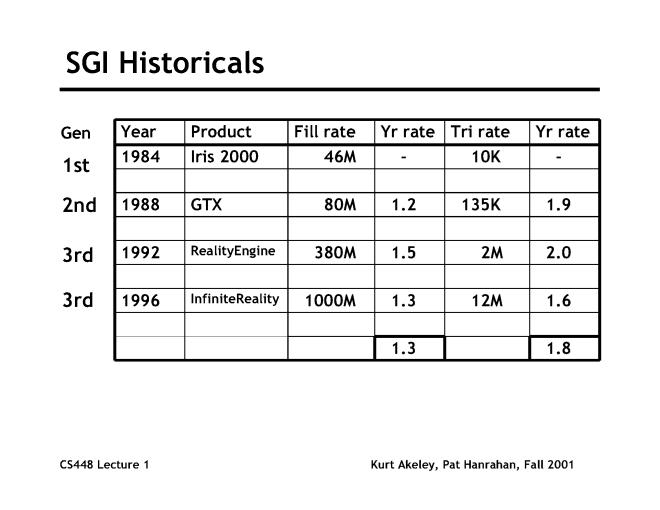 SGI Historicals

| Gen | Year | Product | Fill rate | Yr rate | Tri rate | Yr rate |
|---|---|---|---|---|---|---|
| 1st | 1984 | Iris 2000 | 46M | - | 10K | - |
| | | | | | | |
| 2nd | 1988 | GTX | 80M | 1.2 | 135K | 1.9 |
| | | | | | | |
| 3rd | 1992 | RealityEngine | 380M | 1.5 | 2M | 2.0 |
| | | | | | | |
| 3rd | 1996 | InfiniteReality | 1000M | 1.3 | 12M | 1.6 |
| | | | | | | |
| | | | | 1.3 | | 1.8 |

CS448 Lecture 1

Kurt Akeley, Pat Hanrahan, Fall 2001